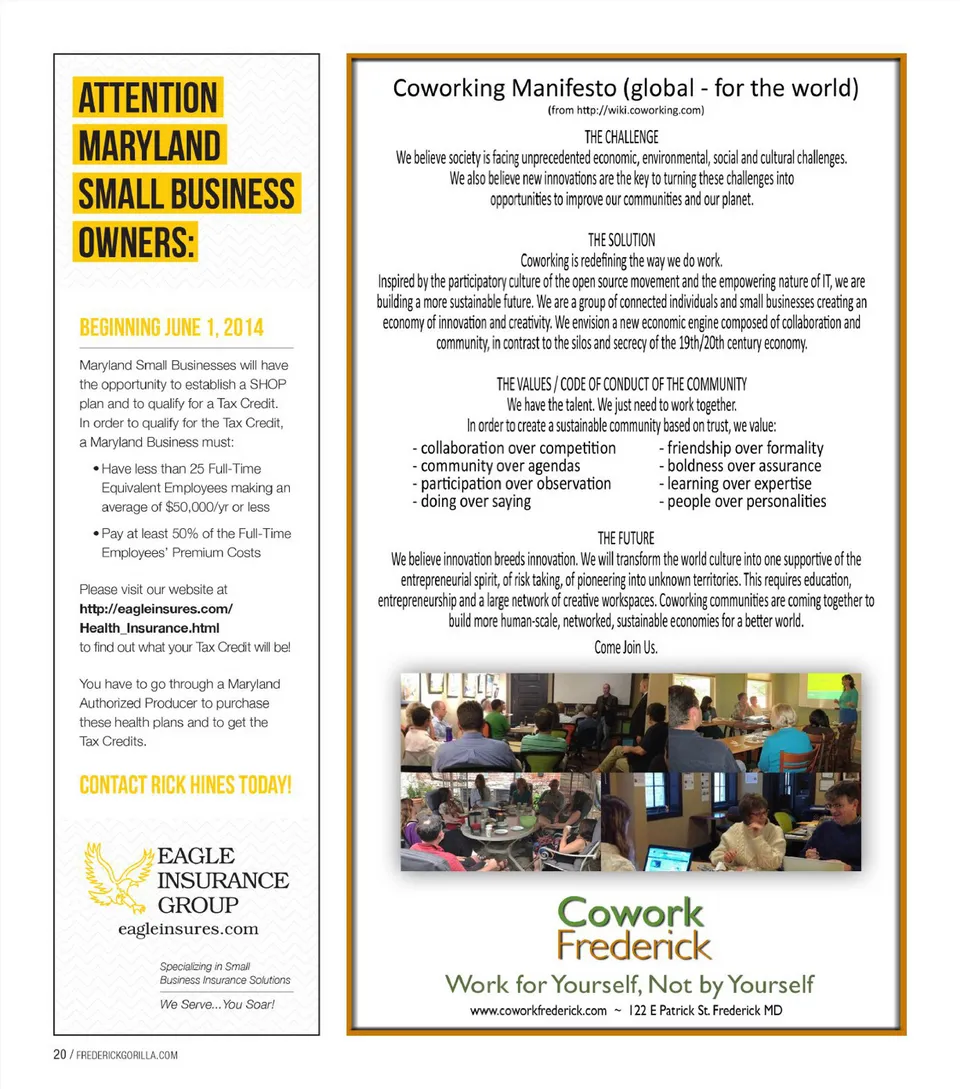 ATTENTION MARYLAND SMALL BUSINESS OWNERS:

BEGINNING JUNE 1, 2014

Maryland Small Businesses will have the opportunity to establish a SHOP plan and to qualify for a Tax Credit. In order to qualify for the Tax Credit, a Maryland Business must:

• Have less than 25 Full-Time Equivalent Employees making an average of $50,000/yr or less

• Pay at least 50% of the Full-Time Employees' Premium Costs

Please visit our website at http://eagleinsures.com/Health_Insurance.html to find out what your Tax Credit will be!

You have to go through a Maryland Authorized Producer to purchase these health plans and to get the Tax Credits.

CONTACT RICK HINES TODAY!

EAGLE INSURANCE GROUP
eagleinsures.com

Specializing in Small Business Insurance Solutions

We Serve...You Soar!

Coworking Manifesto (global - for the world)
(from http://wiki.coworking.com)

THE CHALLENGE
We believe society is facing unprecedented economic, environmental, social and cultural challenges. We also believe new innovations are the key to turning these challenges into opportunities to improve our communities and our planet.

THE SOLUTION
Coworking is redefining the way we do work.
Inspired by the participatory culture of the open source movement and the empowering nature of IT, we are building a more sustainable future. We are a group of connected individuals and small businesses creating an economy of innovation and creativity. We envision a new economic engine composed of collaboration and community, in contrast to the silos and secrecy of the 19th/20th century economy.

THE VALUES / CODE OF CONDUCT OF THE COMMUNITY
We have the talent. We just need to work together.
In order to create a sustainable community based on trust, we value:
- collaboration over competition
- community over agendas
- participation over observation
- doing over saying
- friendship over formality
- boldness over assurance
- learning over expertise
- people over personalities

THE FUTURE
We believe innovation breeds innovation. We will transform the world culture into one supportive of the entrepreneurial spirit, of risk taking, of pioneering into unknown territories. This requires education, entrepreneurship and a large network of creative workspaces. Coworking communities are coming together to build more human-scale, networked, sustainable economies for a better world.
Come Join Us.

Cowork Frederick
Work for Yourself, Not by Yourself
www.coworkfrederick.com ~ 122 E Patrick St. Frederick MD

20 / FREDERICKGORILLA.COM